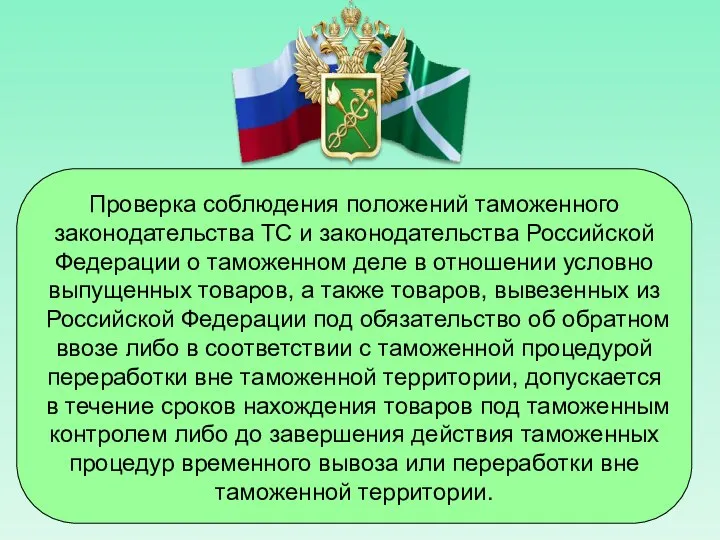 Проверка соблюдения положений таможенного законодательства ТС и законодательства Российской Федерации о таможенном деле в отношении условно выпущенных товаров, а также товаров, вывезенных из Российской Федерации под обязательство об обратном ввозе либо в соответствии с таможенной процедурой переработки вне таможенной территории, допускается в течение сроков нахождения товаров под таможенным контролем либо до завершения действия таможенных процедур временного вывоза или переработки вне таможенной территории.